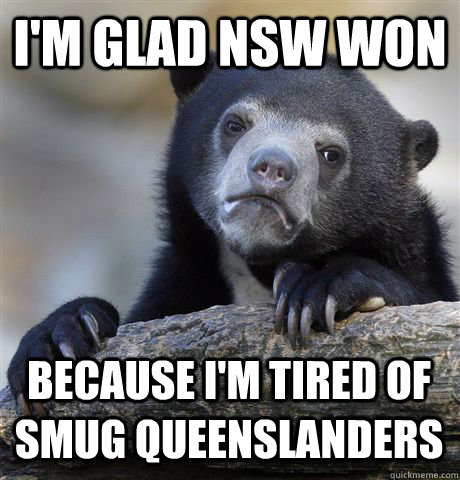 I'M GLAD NSW WON

BECAUSE I'M TIRED OF SMUG QUEENSLANDERS

quickmeme.com